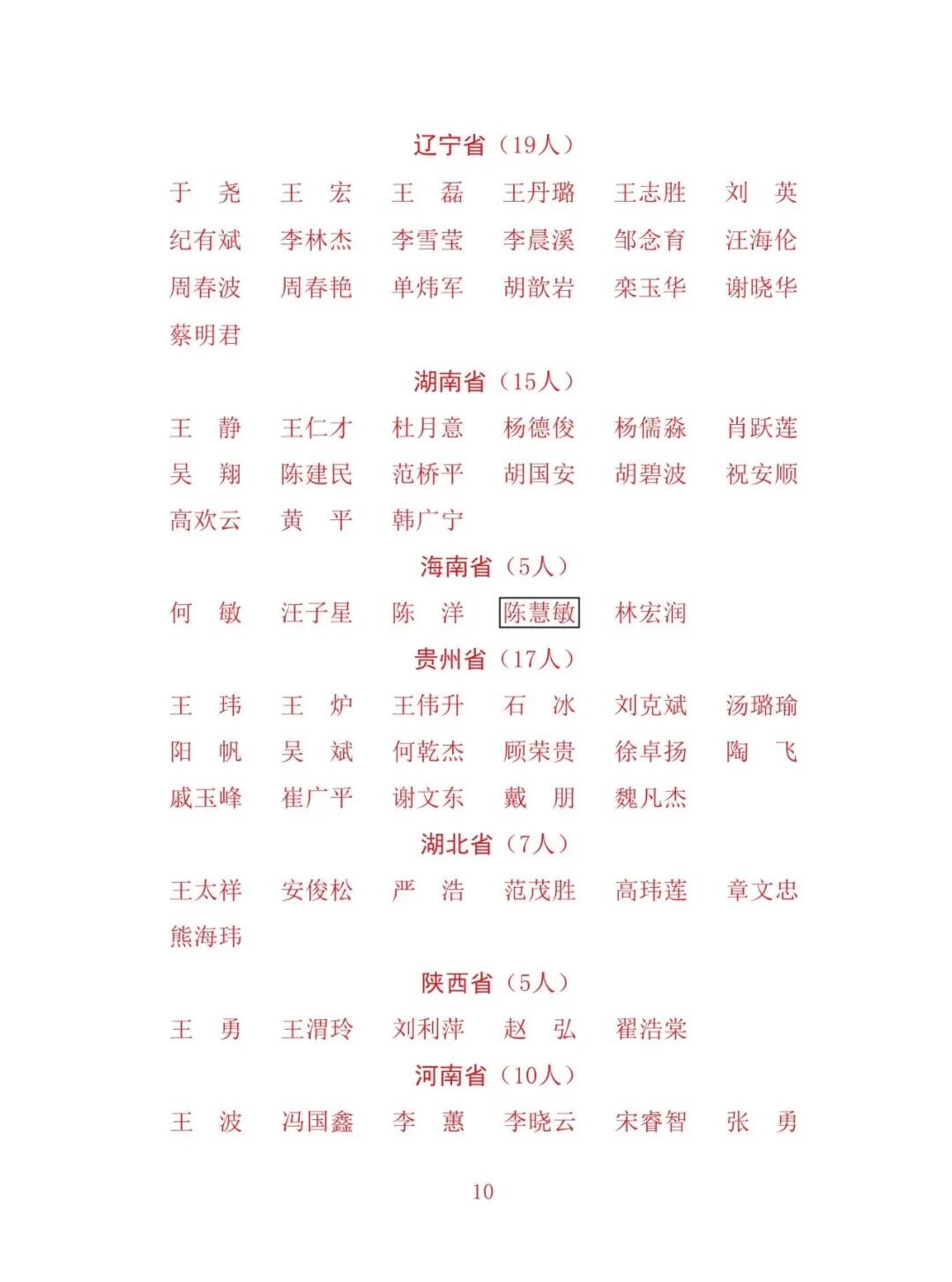 辽宁省（19人）

于　尧　王　宏　王　磊　王丹璐　王志胜　刘　英
纪有斌　李林杰　李雪莹　李晨溪　邹念育　汪海伦
周春波　周春艳　单炜军　胡歆岩　栾玉华　谢晓华
蔡明君

湖南省（15人）

王　静　王仁才　杜月意　杨德俊　杨儒淼　肖跃莲
吴　翔　陈建民　范桥平　胡国安　胡碧波　祝安顺
高欢云　黄　平　韩广宁

海南省（5人）

何　敏　汪子星　陈　洋　陈慧敏　林宏润

贵州省（17人）

王　玮　王　炉　王伟升　石　冰　刘克斌　汤璐瑜
阳　帆　吴　斌　何乾杰　顾荣贵　徐卓扬　陶　飞
戚玉峰　崔广平　谢文东　戴　朋　魏凡杰

湖北省（7人）

王太祥　安俊松　严　浩　范茂胜　高玮莲　章文忠
熊海玮

陕西省（5人）

王　勇　王渭玲　刘利萍　赵　弘　翟浩棠

河南省（10人）

王　波　冯国鑫　李　蕙　李晓云　宋睿智　张　勇

10